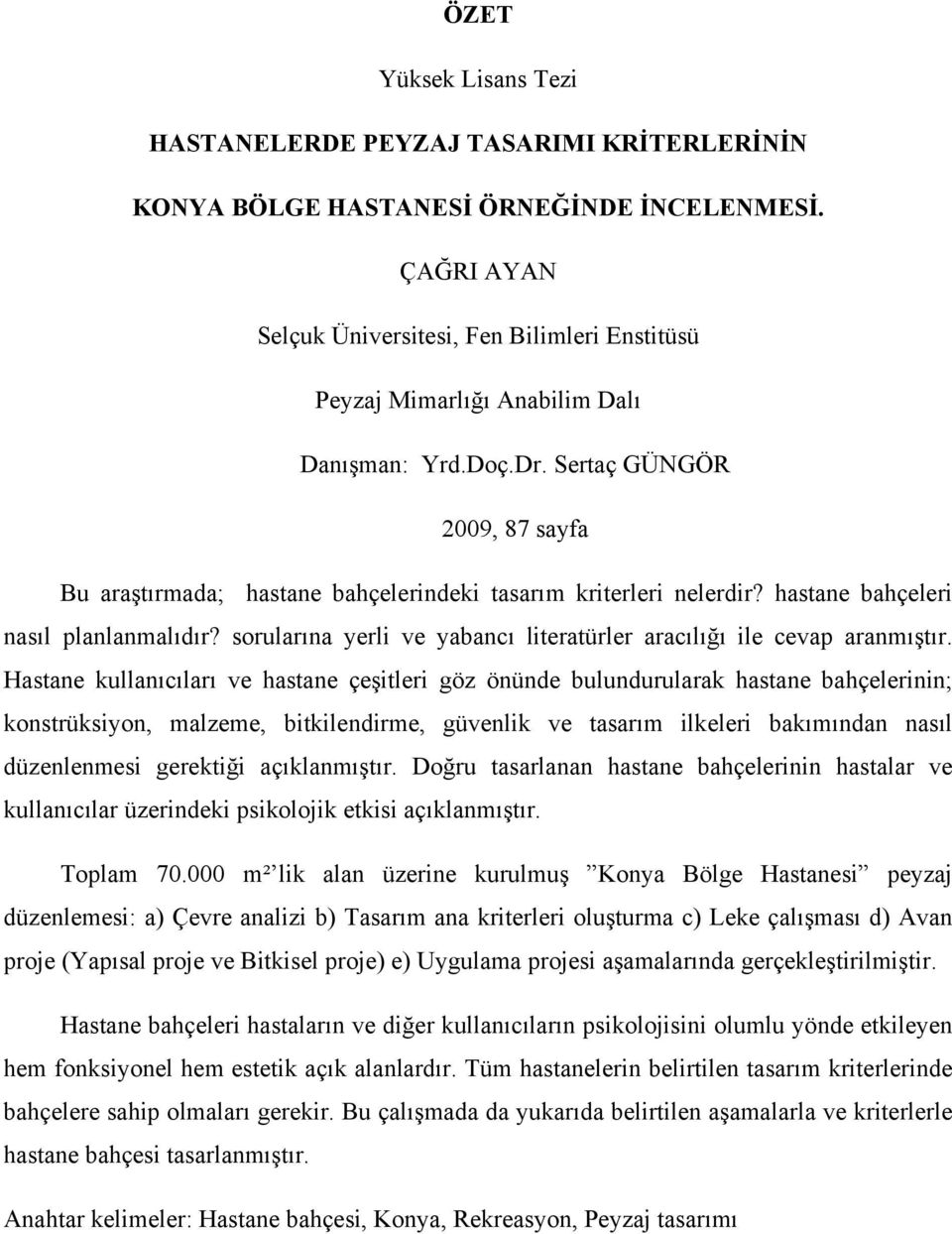 ÖZET

Yüksek Lisans Tezi

HASTANELERDE PEYZAJ TASARIMI KRİTERLERİNİN

KONYA BÖLGE HASTANESİ ÖRNEĞİNDE İNCELENMESİ.

ÇAĞRI AYAN

Selçuk Üniversitesi, Fen Bilimleri Enstitüsü

Peyzaj Mimarlığı Anabilim Dalı

Danışman: Yrd.Doç.Dr. Sertaç GÜNGÖR

2009, 87 sayfa

Bu araştırmada; hastane bahçelerindeki tasarım kriterleri nelerdir? hastane bahçeleri nasıl planlanmalıdır? sorularına yerli ve yabancı literatürler aracılığı ile cevap aranmıştır. Hastane kullanıcıları ve hastane çeşitleri göz önünde bulundurularak hastane bahçelerinin; konstrüksiyon, malzeme, bitkilendirme, güvenlik ve tasarım ilkeleri bakımından nasıl düzenlenmesi gerektiği açıklanmıştır. Doğru tasarlanan hastane bahçelerinin hastalar ve kullanıcılar üzerindeki psikolojik etkisi açıklanmıştır.

Toplam 70.000 m²'lik alan üzerine kurulmuş "Konya Bölge Hastanesi" peyzaj düzenlemesi: a) Çevre analizi b) Tasarım ana kriterleri oluşturma c) Leke çalışması d) Avan proje (Yapısal proje ve Bitkisel proje) e) Uygulama projesi aşamalarında gerçekleştirilmiştir.

Hastane bahçeleri hastaların ve diğer kullanıcıların psikolojisini olumlu yönde etkileyen hem fonksiyonel hem estetik açık alanlardır. Tüm hastanelerin belirtilen tasarım kriterlerinde bahçelere sahip olmaları gerekir. Bu çalışmada da yukarıda belirtilen aşamalarla ve kriterlerle hastane bahçesi tasarlanmıştır.

Anahtar kelimeler: Hastane bahçesi, Konya, Rekreasyon, Peyzaj tasarımı